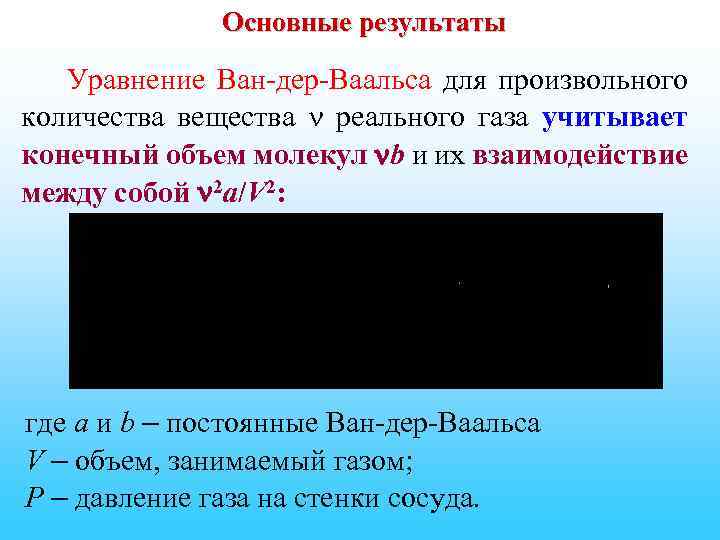 Основные результаты

Уравнение Ван-дер-Ваальса для произвольного количества вещества $\nu$ реального газа учитывает конечный объем молекул $\nu b$ и их взаимодействие между собой $\nu^2 a/V^2$:

где $a$ и $b$ – постоянные Ван-дер-Ваальса
$V$ – объем, занимаемый газом;
$P$ – давление газа на стенки сосуда.